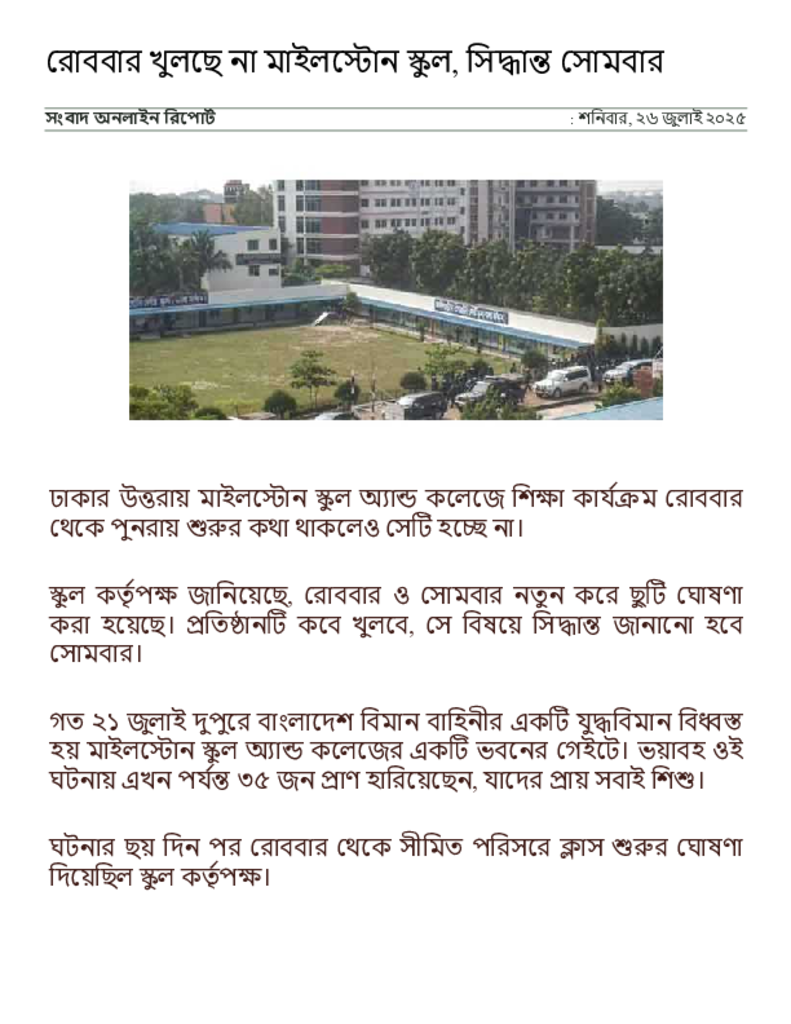 রোববার খুলছে না মাইলস্টোন স্কুল, সিদ্ধান্ত সোমবার

সংবাদ অনলাইন রিপোর্ট

: শনিবার, ২৬ জুলাই ২০২৫

ঢাকার উত্তরায় মাইলস্টোন স্কুল অ্যান্ড কলেজে শিক্ষা কার্যক্রম রোববার থেকে পুনরায় শুরুর কথা থাকলেও সেটি হচ্ছে না।

স্কুল কর্তৃপক্ষ জানিয়েছে, রোববার ও সোমবার নতুন করে ছুটি ঘোষণা করা হয়েছে। প্রতিষ্ঠানটি কবে খুলবে, সে বিষয়ে সিদ্ধান্ত জানানো হবে সোমবার।

গত ২১ জুলাই দুপুরে বাংলাদেশ বিমান বাহিনীর একটি যুদ্ধবিমান বিধ্বস্ত হয় মাইলস্টোন স্কুল অ্যান্ড কলেজের একটি ভবনের গেইটে। ভয়াবহ ওই ঘটনায় এখন পর্যন্ত ৩৫ জন প্রাণ হারিয়েছেন, যাদের প্রায় সবাই শিশু।

ঘটনার ছয় দিন পর রোববার থেকে সীমিত পরিসরে ক্লাস শুরুর ঘোষণা দিয়েছিল স্কুল কর্তৃপক্ষ।